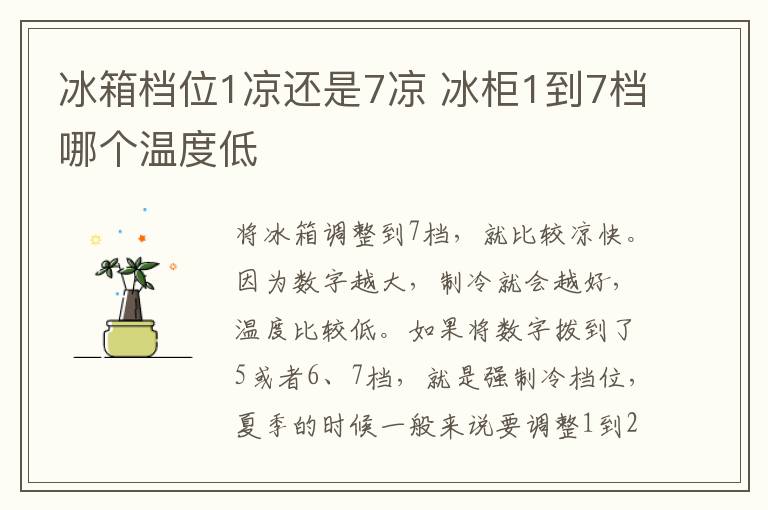 冰箱档位1凉还是7凉 冰柜1到7档哪个温度低

将冰箱调整到7档，就比较凉快。因为数字越大，制冷就会越好，温度比较低。如果将数字拨到了5或者6、7档，就是强制冷档位，夏季的时候一般来说要调整1到2